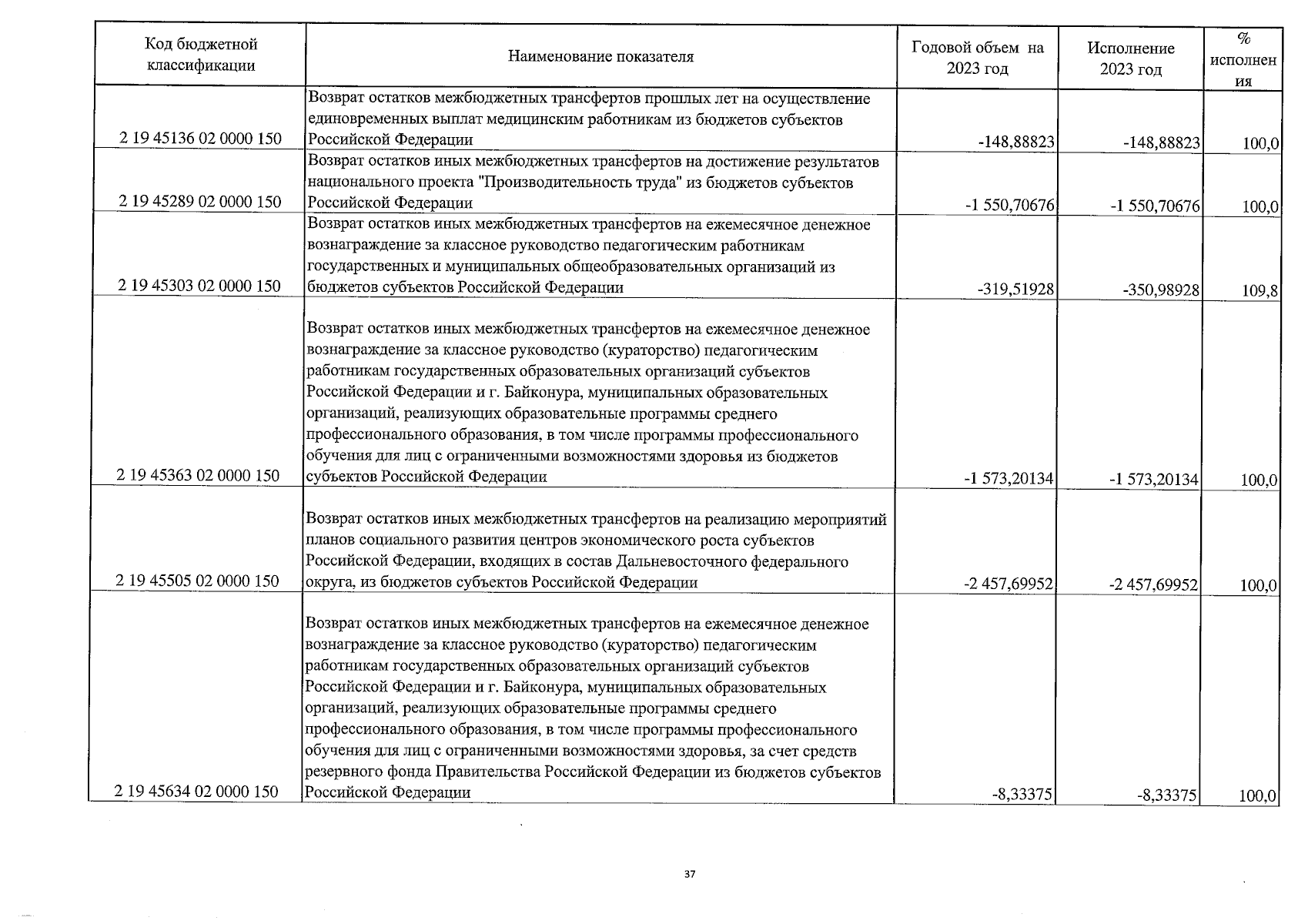 | Код бюджетной классификации | Наименование показателя | Годовой объем на 2023 год | Исполнение 2023 год | % исполнения |
|---|---|---|---|---|
| 2 19 45136 02 0000 150 | Возврат остатков межбюджетных трансфертов прошлых лет на осуществление единовременных выплат медицинским работникам из бюджетов субъектов Российской Федерации | -148,88823 | -148,88823 | 100,0 |
| 2 19 45289 02 0000 150 | Возврат остатков иных межбюджетных трансфертов на достижение результатов национального проекта "Производительность труда" из бюджетов субъектов Российской Федерации | -1 550,70676 | -1 550,70676 | 100,0 |
| 2 19 45303 02 0000 150 | Возврат остатков иных межбюджетных трансфертов на ежемесячное денежное вознаграждение за классное руководство педагогическим работникам государственных и муниципальных общеобразовательных организаций из бюджетов субъектов Российской Федерации | -319,51928 | -350,98928 | 109,8 |
| 2 19 45363 02 0000 150 | Возврат остатков иных межбюджетных трансфертов на ежемесячное денежное вознаграждение за классное руководство (кураторство) педагогическим работникам государственных образовательных организаций субъектов Российской Федерации и г. Байконура, муниципальных образовательных организаций, реализующих образовательные программы среднего профессионального образования, в том числе программы профессионального обучения для лиц с ограниченными возможностями здоровья из бюджетов субъектов Российской Федерации | -1 573,20134 | -1 573,20134 | 100,0 |
| 2 19 45505 02 0000 150 | Возврат остатков иных межбюджетных трансфертов на реализацию мероприятий планов социального развития центров экономического роста субъектов Российской Федерации, входящих в состав Дальневосточного федерального округа, из бюджетов субъектов Российской Федерации | -2 457,69952 | -2 457,69952 | 100,0 |
| 2 19 45634 02 0000 150 | Возврат остатков иных межбюджетных трансфертов на ежемесячное денежное вознаграждение за классное руководство (кураторство) педагогическим работникам государственных образовательных организаций субъектов Российской Федерации и г. Байконура, муниципальных образовательных организаций, реализующих образовательные программы среднего профессионального образования, в том числе программы профессионального обучения для лиц с ограниченными возможностями здоровья, за счет средств резервного фонда Правительства Российской Федерации из бюджетов субъектов Российской Федерации | -8,33375 | -8,33375 | 100,0 |

37